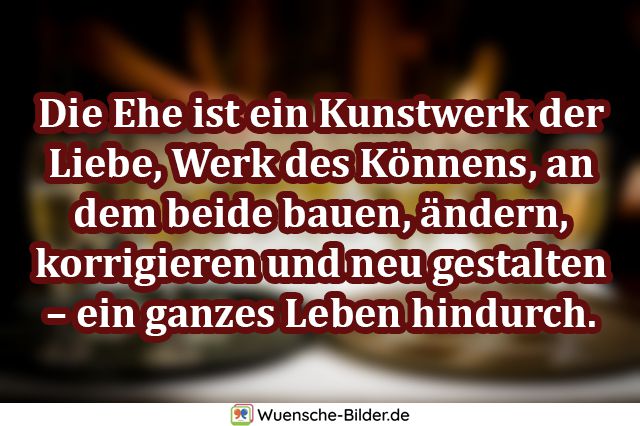 Die Ehe ist ein Kunstwerk der Liebe, Werk des Könnens, an dem beide bauen, ändern, korrigieren und neu gestalten – ein ganzes Leben hindurch.

Wuensche-Bilder.de